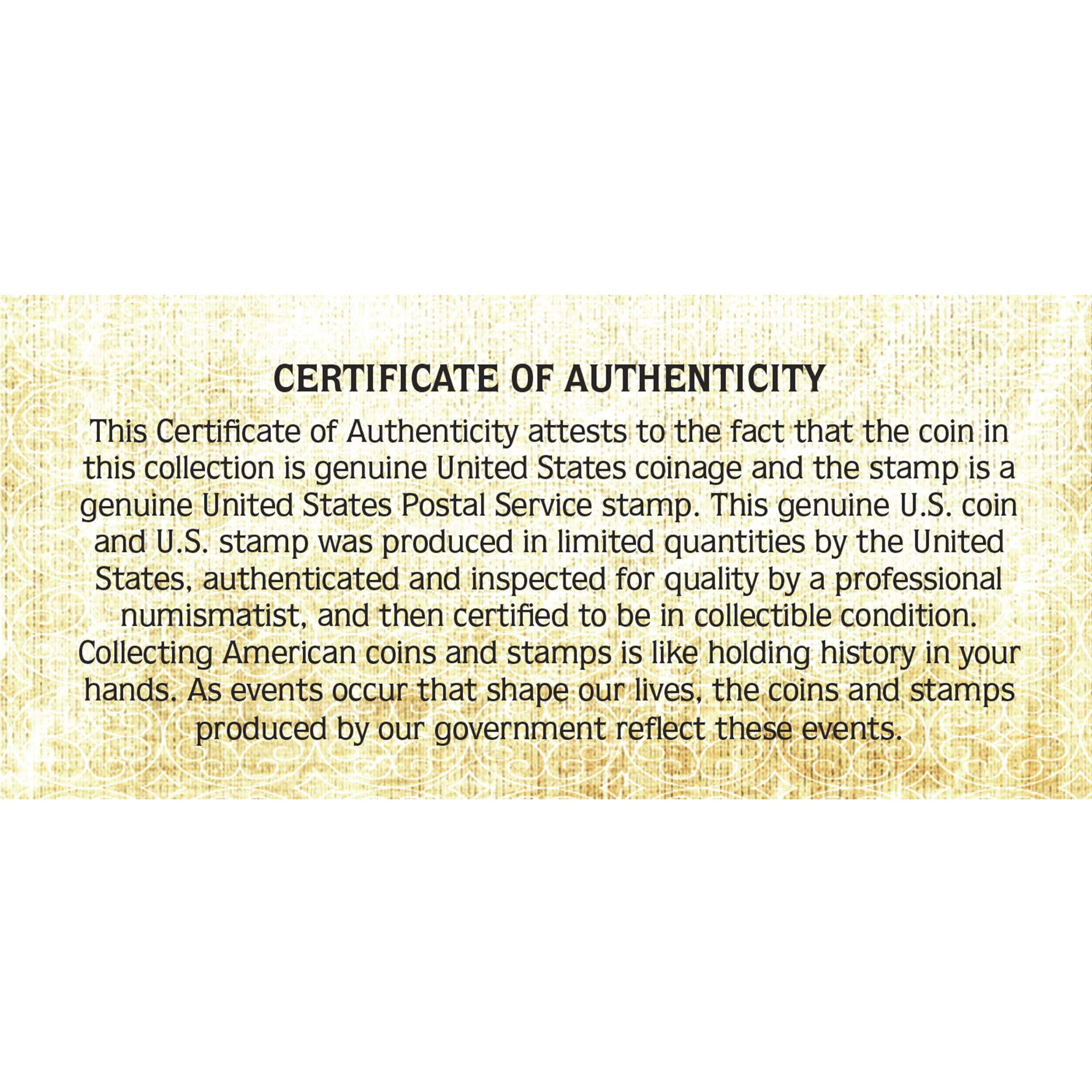 CERTIFICATE OF AUTHENTICITY

This Certificate of Authenticity attests to the fact that the coin in this collection is genuine United States coinage and the stamp is a genuine United States Postal Service stamp. This genuine U.S. coin and U.S. stamp was produced in limited quantities by the United States, authenticated and inspected for quality by a professional numismatist, and then certified to be in collectible condition. Collecting American coins and stamps is like holding history in your hands. As events occur that shape our lives, the coins and stamps produced by our government reflect these events.